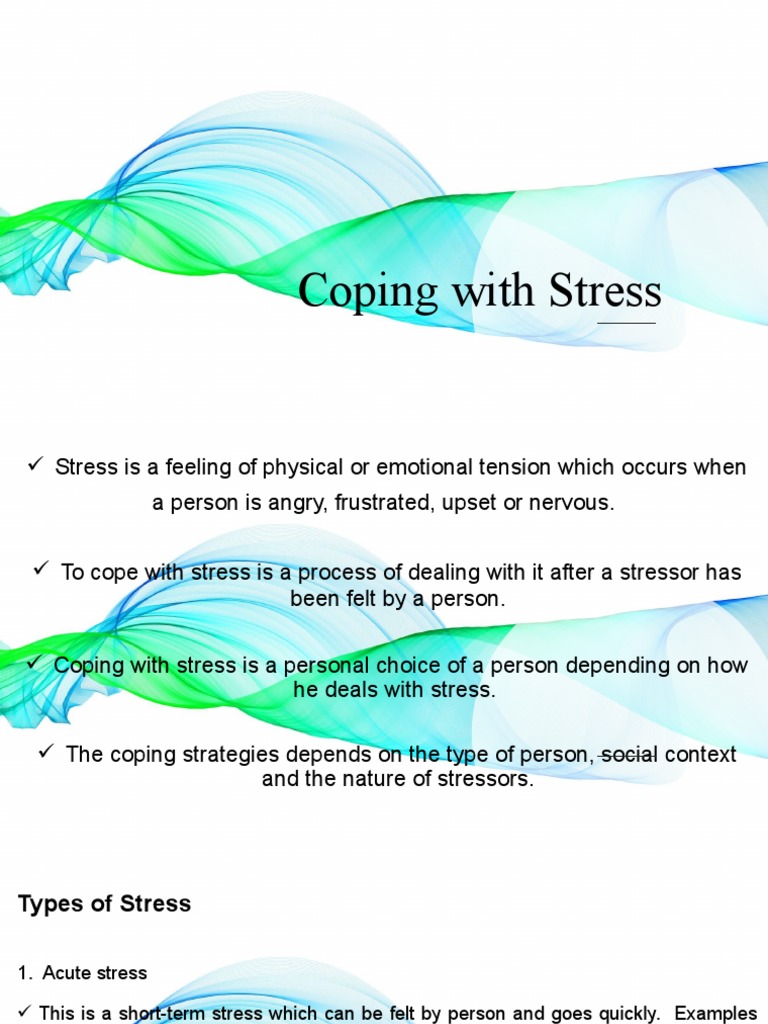 Coping with Stress

✓ Stress is a feeling of physical or emotional tension which occurs when a person is angry, frustrated, upset or nervous.

✓ To cope with stress is a process of dealing with it after a stressor has been felt by a person.

✓ Coping with stress is a personal choice of a person depending on how he deals with stress.

✓ The coping strategies depends on the type of person, social context and the nature of stressors.

Types of Stress

1. Acute stress

✓ This is a short-term stress which can be felt by person and goes quickly. Examples